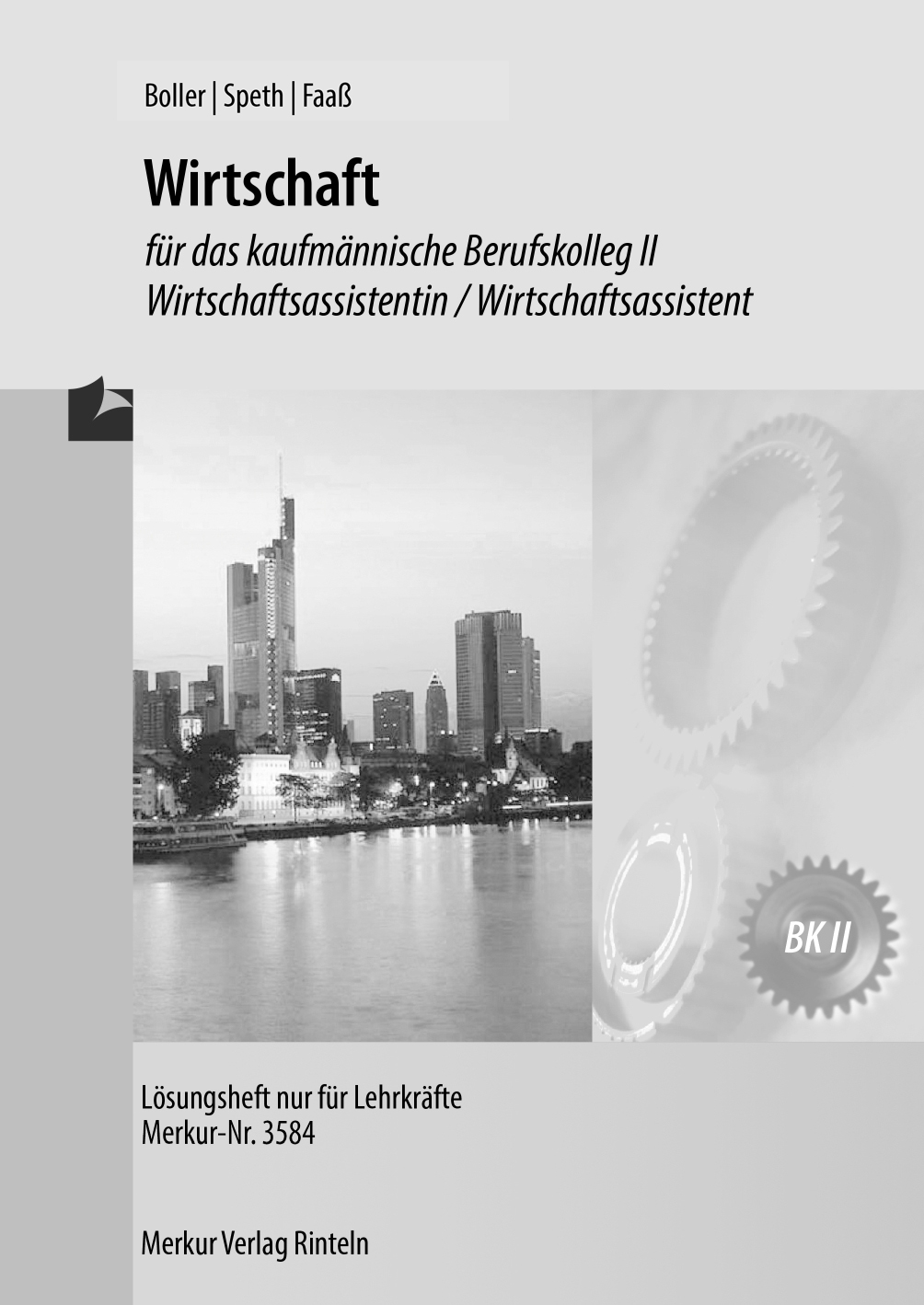 Boller | Speth | Faaß

Wirtschaft

für das kaufmännische Berufskolleg II
Wirtschaftsassistentin / Wirtschaftsassistent

BK II

Lösungsheft nur für Lehrkräfte
Merkur-Nr. 3584

Merkur Verlag Rinteln